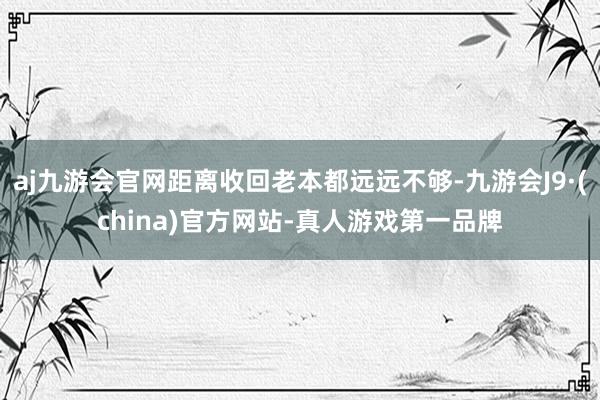 aj九游会官网距离收回老本都远远不够-九游会J9·(china)官方网站-真人游戏第一品牌